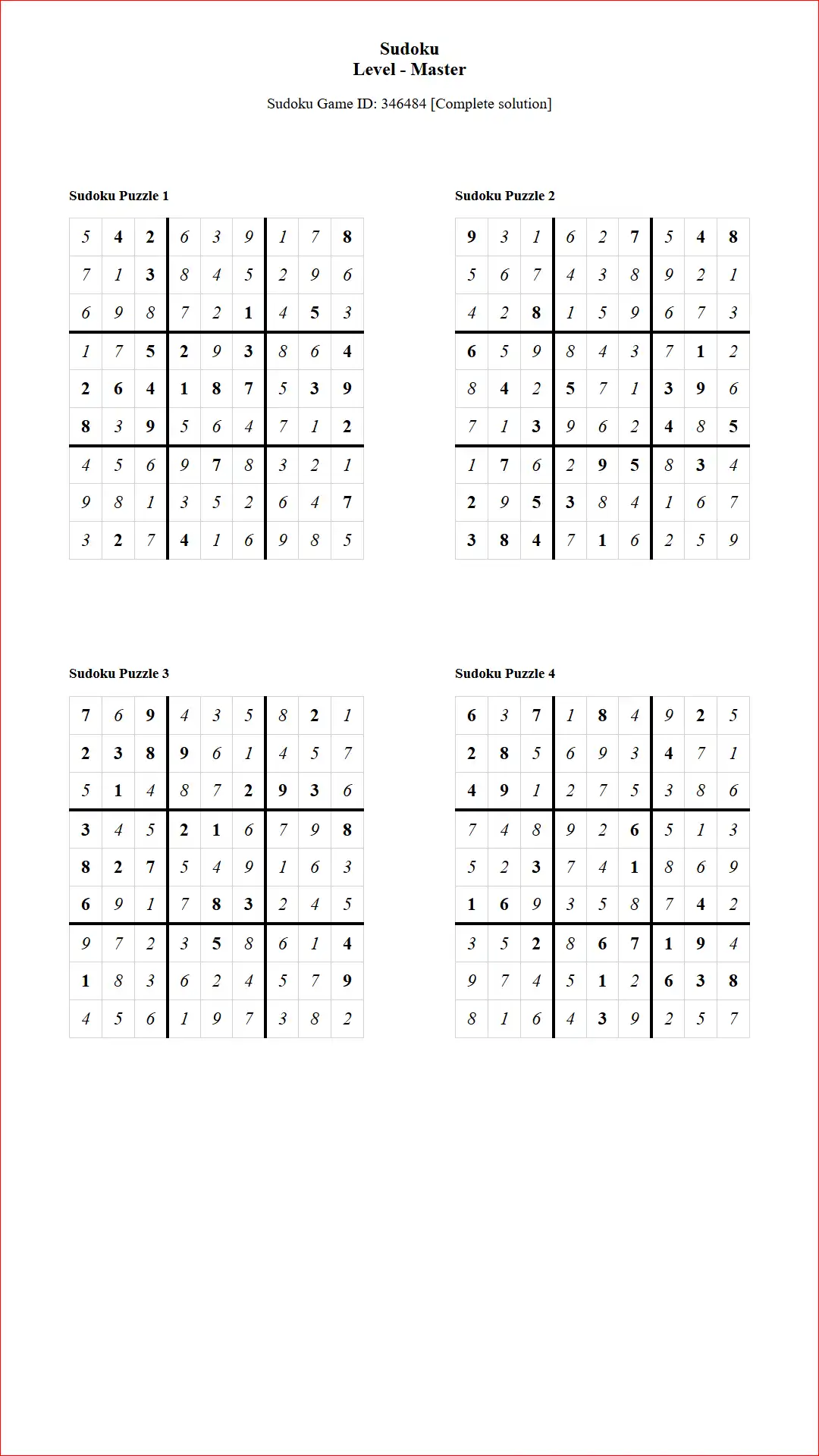 Sudoku
Level - Master

Sudoku Game ID: 346484 [Complete solution]

Sudoku Puzzle 1

| 5 | 4 | 2 | 6 | 3 | 9 | 1 | 7 | 8 |
|---|---|---|---|---|---|---|---|---|
| 7 | 1 | 3 | 8 | 4 | 5 | 2 | 9 | 6 |
| 6 | 9 | 8 | 7 | 2 | 1 | 4 | 5 | 3 |
| 1 | 7 | 5 | 2 | 9 | 3 | 8 | 6 | 4 |
| 2 | 6 | 4 | 1 | 8 | 7 | 5 | 3 | 9 |
| 8 | 3 | 9 | 5 | 6 | 4 | 7 | 1 | 2 |
| 4 | 5 | 6 | 9 | 7 | 8 | 3 | 2 | 1 |
| 9 | 8 | 1 | 3 | 5 | 2 | 6 | 4 | 7 |
| 3 | 2 | 7 | 4 | 1 | 6 | 9 | 8 | 5 |

Sudoku Puzzle 2

| 9 | 3 | 1 | 6 | 2 | 7 | 5 | 4 | 8 |
|---|---|---|---|---|---|---|---|---|
| 5 | 6 | 7 | 4 | 3 | 8 | 9 | 2 | 1 |
| 4 | 2 | 8 | 1 | 5 | 9 | 6 | 7 | 3 |
| 6 | 5 | 9 | 8 | 4 | 3 | 7 | 1 | 2 |
| 8 | 4 | 2 | 5 | 7 | 1 | 3 | 9 | 6 |
| 7 | 1 | 3 | 9 | 6 | 2 | 4 | 8 | 5 |
| 1 | 7 | 6 | 2 | 9 | 5 | 8 | 3 | 4 |
| 2 | 9 | 5 | 3 | 8 | 4 | 1 | 6 | 7 |
| 3 | 8 | 4 | 7 | 1 | 6 | 2 | 5 | 9 |

Sudoku Puzzle 3

| 7 | 6 | 9 | 4 | 3 | 5 | 8 | 2 | 1 |
|---|---|---|---|---|---|---|---|---|
| 2 | 3 | 8 | 9 | 6 | 1 | 4 | 5 | 7 |
| 5 | 1 | 4 | 8 | 7 | 2 | 9 | 3 | 6 |
| 3 | 4 | 5 | 2 | 1 | 6 | 7 | 9 | 8 |
| 8 | 2 | 7 | 5 | 4 | 9 | 1 | 6 | 3 |
| 6 | 9 | 1 | 7 | 8 | 3 | 2 | 4 | 5 |
| 9 | 7 | 2 | 3 | 5 | 8 | 6 | 1 | 4 |
| 1 | 8 | 3 | 6 | 2 | 4 | 5 | 7 | 9 |
| 4 | 5 | 6 | 1 | 9 | 7 | 3 | 8 | 2 |

Sudoku Puzzle 4

| 6 | 3 | 7 | 1 | 8 | 4 | 9 | 2 | 5 |
|---|---|---|---|---|---|---|---|---|
| 2 | 8 | 5 | 6 | 9 | 3 | 4 | 7 | 1 |
| 4 | 9 | 1 | 2 | 7 | 5 | 3 | 8 | 6 |
| 7 | 4 | 8 | 9 | 2 | 6 | 5 | 1 | 3 |
| 5 | 2 | 3 | 7 | 4 | 1 | 8 | 6 | 9 |
| 1 | 6 | 9 | 3 | 5 | 8 | 7 | 4 | 2 |
| 3 | 5 | 2 | 8 | 6 | 7 | 1 | 9 | 4 |
| 9 | 7 | 4 | 5 | 1 | 2 | 6 | 3 | 8 |
| 8 | 1 | 6 | 4 | 3 | 9 | 2 | 5 | 7 |